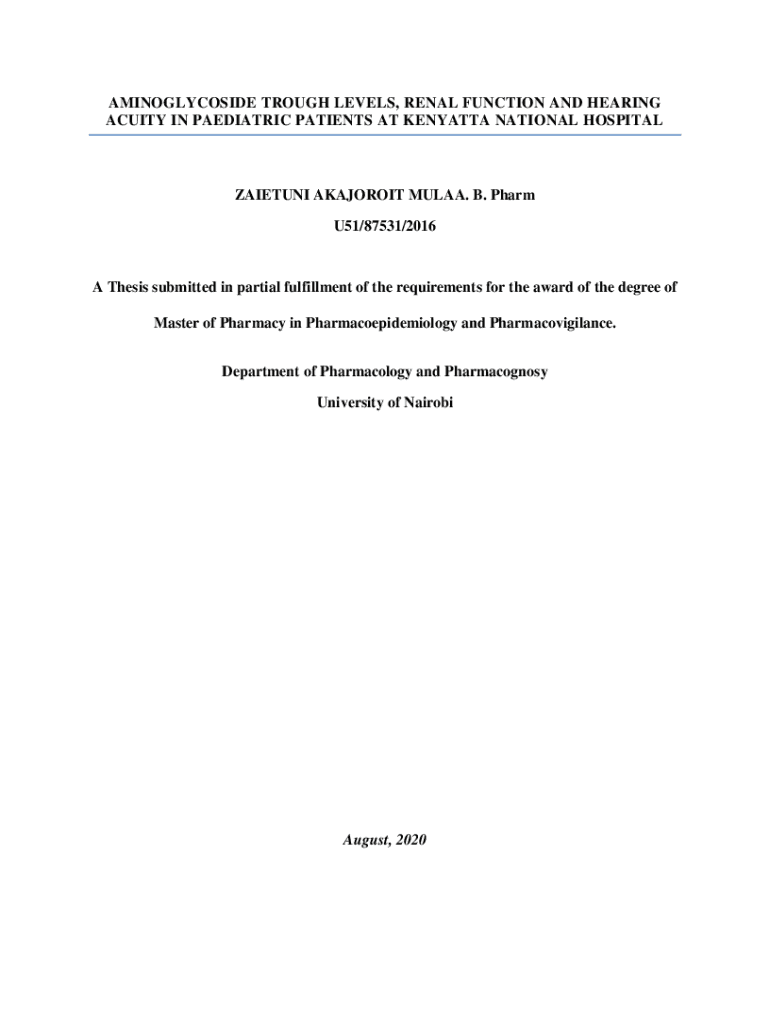 AMINOGLYCOSIDE TROUGH LEVELS, RENAL FUNCTION AND HEARING ACUITY IN PAEDIATRIC PATIENTS AT KENYATTA NATIONAL HOSPITAL

ZAIETUNI AKAJOROIT MULAA. B. Pharm

U51/87531/2016

A Thesis submitted in partial fulfillment of the requirements for the award of the degree of

Master of Pharmacy in Pharmacoepidemiology and Pharmacovigilance.

Department of Pharmacology and Pharmacognosy

University of Nairobi

August, 2020